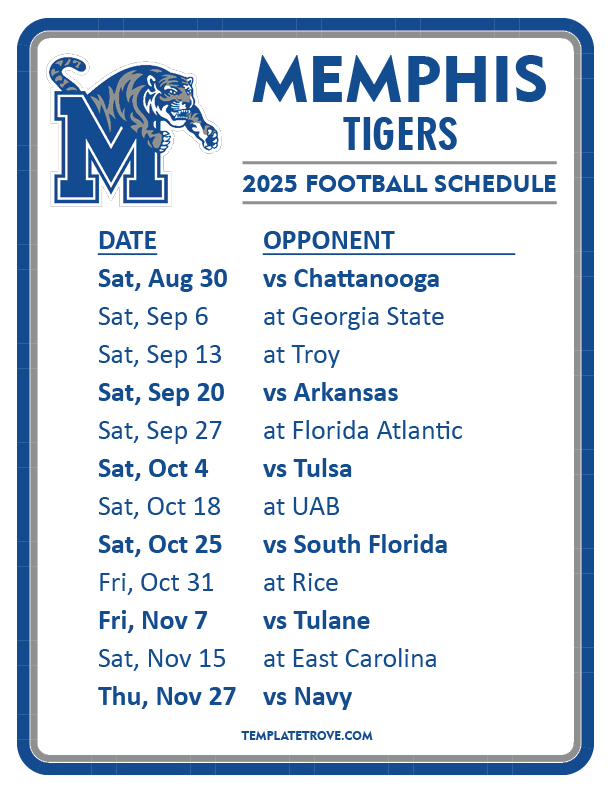 MEMPHIS
TIGERS

2025 FOOTBALL SCHEDULE

| DATE | OPPONENT |
|---|---|
| Sat, Aug 30 | vs Chattanooga |
| Sat, Sep 6 | at Georgia State |
| Sat, Sep 13 | at Troy |
| Sat, Sep 20 | vs Arkansas |
| Sat, Sep 27 | at Florida Atlantic |
| Sat, Oct 4 | vs Tulsa |
| Sat, Oct 18 | at UAB |
| Sat, Oct 25 | vs South Florida |
| Fri, Oct 31 | at Rice |
| Fri, Nov 7 | vs Tulane |
| Sat, Nov 15 | at East Carolina |
| Thu, Nov 27 | vs Navy |

TEMPLATETROVE.COM